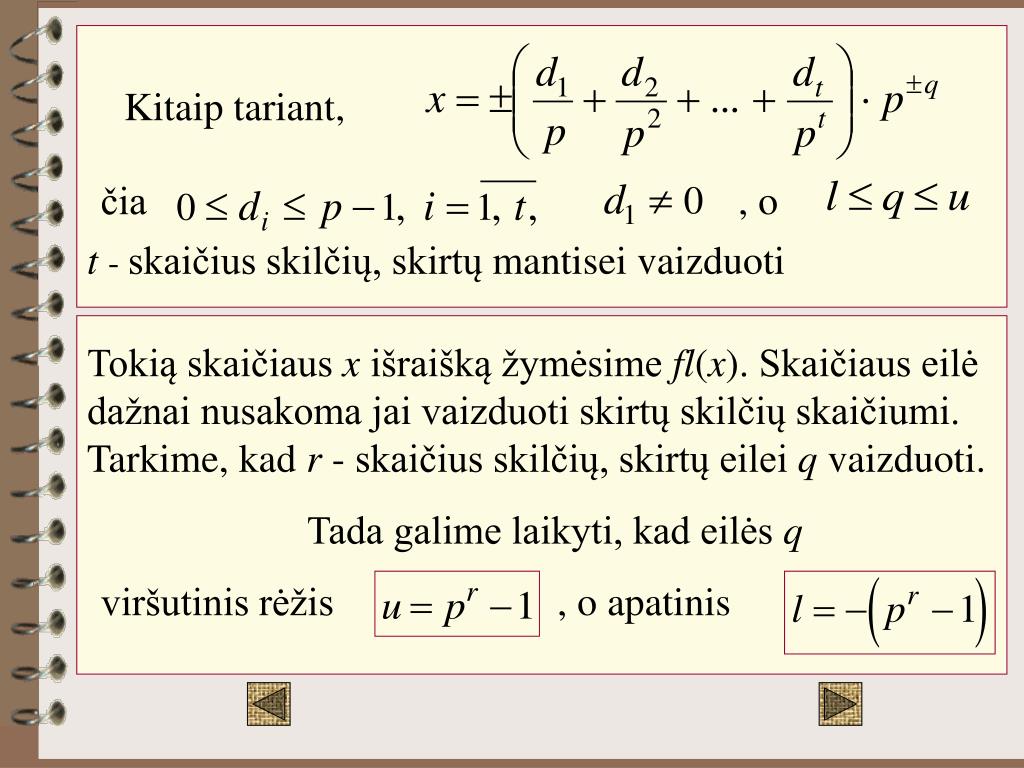 Kitaip tariant, $x = \pm\left(\frac{d_1}{p} + \frac{d_2}{p^2} + ... + \frac{d_t}{p^t}\right) \cdot p^{\pm q}$

čia $0 \le d_i \le p-1, \ i = \overline{1, t},$ $d_1 \ne 0$ , o $l \le q \le u$

$t$ - skaičius skilčių, skirtų mantisei vaizduoti

Tokią skaičiaus $x$ išraišką žymėsime $fl(x)$. Skaičiaus eilė dažnai nusakoma jai vaizduoti skirtų skilčių skaičiumi. Tarkime, kad $r$ - skaičius skilčių, skirtų eilei $q$ vaizduoti.

Tada galime laikyti, kad eilės $q$

viršutinis rėžis $u = p^r - 1$ , o apatinis $l = -\left(p^r - 1\right)$